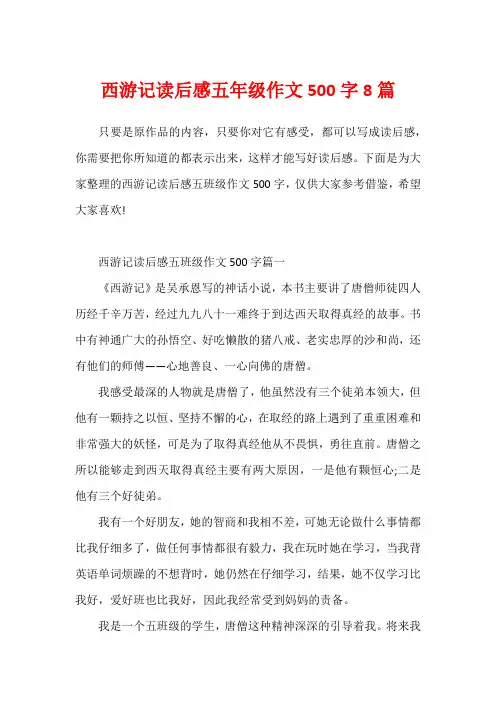 西游记读后感五年级作文500字8篇

只要是原作品的内容，只要你对它有感受，都可以写成读后感，你需要把你所知道的都表示出来，这样才能写好读后感。下面是为大家整理的西游记读后感五班级作文500字，仅供大家参考借鉴，希望大家喜欢!

西游记读后感五班级作文500字篇一

《西游记》是吴承恩写的神话小说，本书主要讲了唐僧师徒四人历经千辛万苦，经过九九八十一难终于到达西天取得真经的故事。书中有神通广大的孙悟空、好吃懒散的猪八戒、老实忠厚的沙和尚，还有他们的师傅——心地善良、一心向佛的唐僧。

我感受最深的人物就是唐僧了，他虽然没有三个徒弟本领大，但他有一颗持之以恒、坚持不懈的心，在取经的路上遇到了重重困难和非常强大的妖怪，可是为了取得真经他从不畏惧，勇往直前。唐僧之所以能够走到西天取得真经主要有两大原因，一是他有颗恒心;二是他有三个好徒弟。

我有一个好朋友，她的智商和我相不差，可她无论做什么事情都比我仔细多了，做任何事情都很有毅力，我在玩时她在学习，当我背英语单词烦躁的不想背时，她仍然在仔细学习，结果，她不仅学习比我好，爱好班也比我好，因此我经常受到妈妈的责备。

我是一个五班级的学生，唐僧这种精神深深的引导着我。将来我